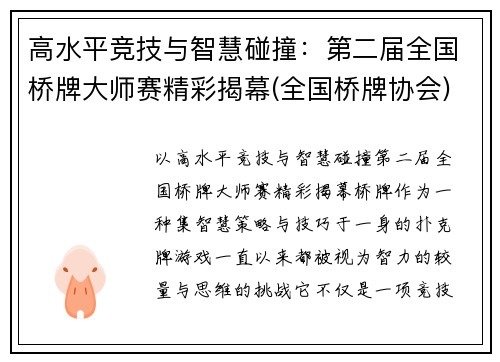 高水平竞技与智慧碰撞：第二届全国桥牌大师赛精彩揭幕(全国桥牌协会)

以高水平竞技与智慧碰撞第二届全国桥牌大师赛精彩揭幕桥牌作为一种集智慧策略与技巧于一身的扑克牌游戏一直以来都被视为智力的较量与思维的挑战它不仅是一项竞技